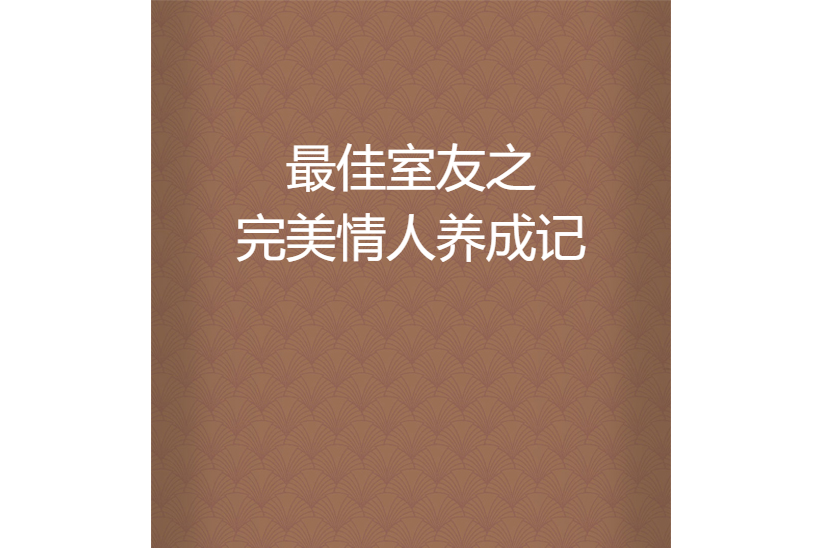 最佳室友之
完美情人养成记